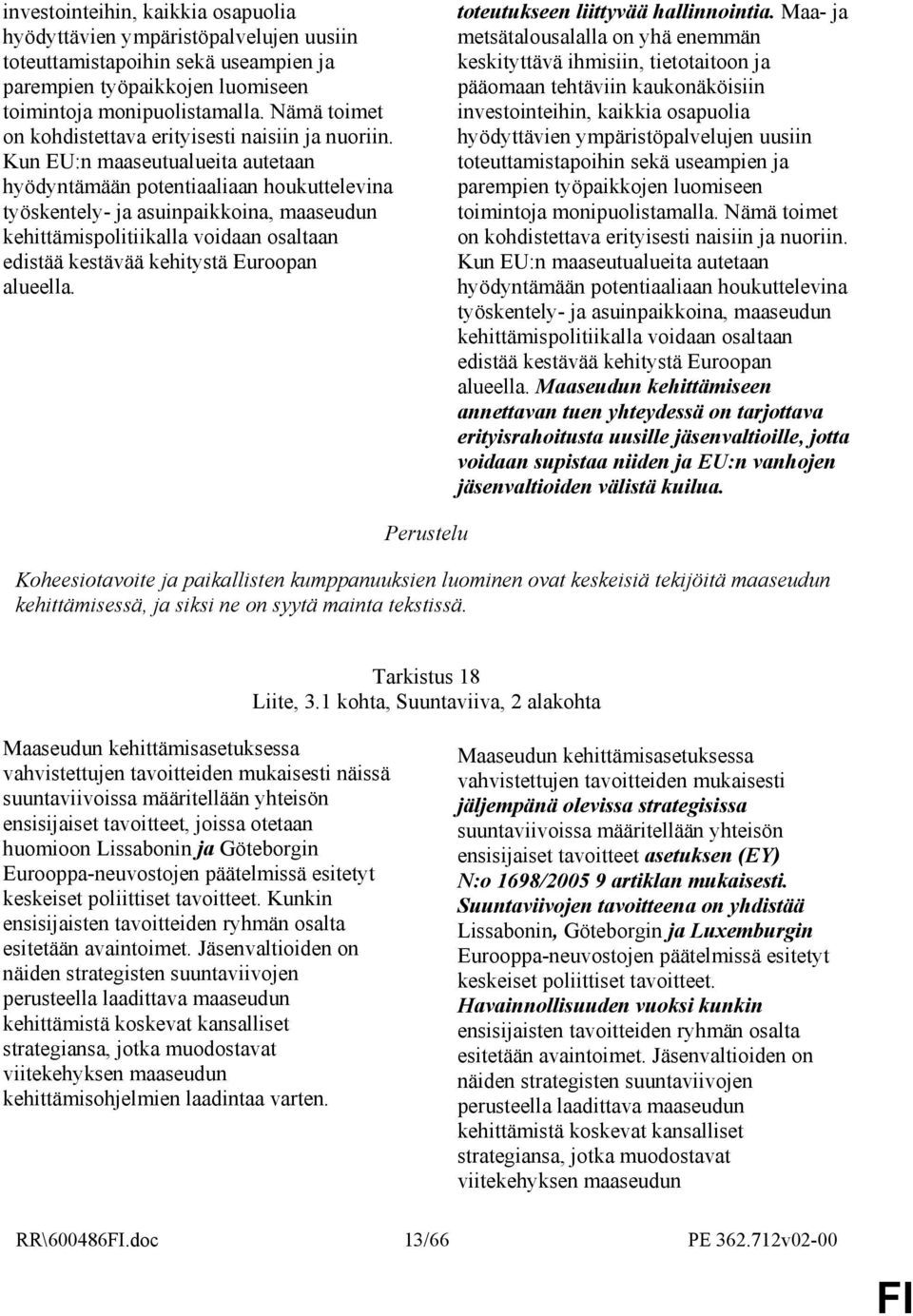 investointeihin, kaikkia osapuolia hyödyttävien ympäristöpalvelujen uusiin toteuttamistapoihin sekä useampien ja parempien työpaikkojen luomiseen toimintoja monipuolistamalla. Nämä toimet on kohdistettava erityisesti naisiin ja nuoriin. Kun EU:n maaseutualueita autetaan hyödyntämään potentiaaliaan houkuttelevina työskentely- ja asuinpaikkoina, maaseudun kehittämispolitiikalla voidaan osaltaan edistää kestävää kehitystä Euroopan alueella.

toteutukseen liittyvää hallinnointia. Maa- ja metsätalousalalla on yhä enemmän keskityttävä ihmisiin, tietotaitoon ja pääomaan tehtäviin kaukonäköisiin investointeihin, kaikkia osapuolia hyödyttävien ympäristöpalvelujen uusiin toteuttamistapoihin sekä useampien ja parempien työpaikkojen luomiseen toimintoja monipuolistamalla. Nämä toimet on kohdistettava erityisesti naisiin ja nuoriin. Kun EU:n maaseutualueita autetaan hyödyntämään potentiaaliaan houkuttelevina työskentely- ja asuinpaikkoina, maaseudun kehittämispolitiikalla voidaan osaltaan edistää kestävää kehitystä Euroopan alueella. Maaseudun kehittämiseen annettavan tuen yhteydessä on tarjottava erityisrahoitusta uusille jäsenvaltioille, jotta voidaan supistaa niiden ja EU:n vanhojen jäsenvaltioiden välistä kuilua.

Perustelu

Koheesiotavoite ja paikallisten kumppanuuksien luominen ovat keskeisiä tekijöitä maaseudun kehittämisessä, ja siksi ne on syytä mainta tekstissä.

Tarkistus 18
Liite, 3.1 kohta, Suuntaviiva, 2 alakohta

Maaseudun kehittämisasetuksessa vahvistettujen tavoitteiden mukaisesti näissä suuntaviivoissa määritellään yhteisön ensisijaiset tavoitteet, joissa otetaan huomioon Lissabonin ja Göteborgin Eurooppa-neuvostojen päätelmissä esitetyt keskeiset poliittiset tavoitteet. Kunkin ensisijaisten tavoitteiden ryhmän osalta esitetään avaintoimet. Jäsenvaltioiden on näiden strategisten suuntaviivojen perusteella laadittava maaseudun kehittämistä koskevat kansalliset strategiansa, jotka muodostavat viitekehyksen maaseudun kehittämisohjelmien laadintaa varten.

Maaseudun kehittämisasetuksessa vahvistettujen tavoitteiden mukaisesti jäljempänä olevissa strategisissa suuntaviivoissa määritellään yhteisön ensisijaiset tavoitteet asetuksen (EY) N:o 1698/2005 9 artiklan mukaisesti. Suuntaviivojen tavoitteena on yhdistää Lissabonin, Göteborgin ja Luxemburgin Eurooppa-neuvostojen päätelmissä esitetyt keskeiset poliittiset tavoitteet. Havainnollisuuden vuoksi kunkin ensisijaisten tavoitteiden ryhmän osalta esitetään avaintoimet. Jäsenvaltioiden on näiden strategisten suuntaviivojen perusteella laadittava maaseudun kehittämistä koskevat kansalliset strategiansa, jotka muodostavat viitekehyksen maaseudun

RR\600486FI.doc 13/66 PE 362.712v02-00

FI